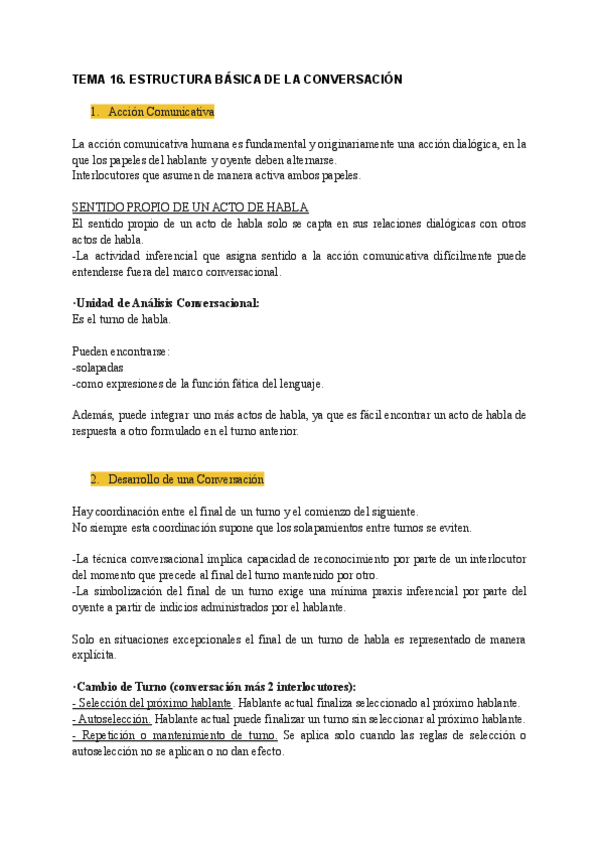 TEMA 16. ESTRUCTURA BÁSICA DE LA CONVERSACIÓN

1. Acción Comunicativa

La acción comunicativa humana es fundamental y originariamente una acción dialógica, en la que los papeles del hablante y oyente deben alternarse.
Interlocutores que asumen de manera activa ambos papeles.

SENTIDO PROPIO DE UN ACTO DE HABLA
El sentido propio de un acto de habla solo se capta en sus relaciones dialógicas con otros actos de habla.
-La actividad inferencial que asigna sentido a la acción comunicativa difícilmente puede entenderse fuera del marco conversacional.

·Unidad de Análisis Conversacional:
Es el turno de habla.

Pueden encontrarse:
-solapadas
-como expresiones de la función fática del lenguaje.

Además, puede integrar uno más actos de habla, ya que es fácil encontrar un acto de habla de respuesta a otro formulado en el turno anterior.

2. Desarrollo de una Conversación

Hay coordinación entre el final de un turno y el comienzo del siguiente.
No siempre esta coordinación supone que los solapamientos entre turnos se eviten.

-La técnica conversacional implica capacidad de reconocimiento por parte de un interlocutor del momento que precede al final del turno mantenido por otro.
-La simbolización del final de un turno exige una mínima praxis inferencial por parte del oyente a partir de indicios administrados por el hablante.

Solo en situaciones excepcionales el final de un turno de habla es representado de manera explícita.

·Cambio de Turno (conversación más 2 interlocutores):
- Selección del próximo hablante. Hablante actual finaliza seleccionado al próximo hablante.
- Autoselección. Hablante actual puede finalizar un turno sin seleccionar al próximo hablante.
- Repetición o mantenimiento de turno. Se aplica solo cuando las reglas de selección o autoselección no se aplican o no dan efecto.